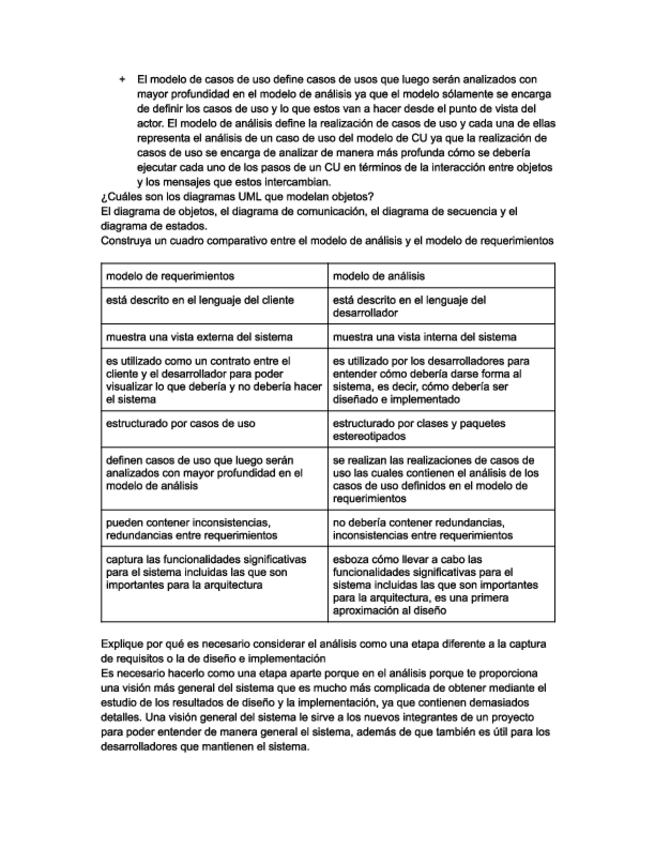 + El modelo de casos de uso define casos de usos que luego serán analizados con mayor profundidad en el modelo de análisis ya que el modelo sólamente se encarga de definir los casos de uso y lo que estos van a hacer desde el punto de vista del actor. El modelo de análisis define la realización de casos de uso y cada una de ellas representa el análisis de un caso de uso del modelo de CU ya que la realización de casos de uso se encarga de analizar de manera más profunda cómo se debería ejecutar cada uno de los pasos de un CU en términos de la interacción entre objetos y los mensajes que estos intercambian.

¿Cuáles son los diagramas UML que modelan objetos?
El diagrama de objetos, el diagrama de comunicación, el diagrama de secuencia y el diagrama de estados.
Construya un cuadro comparativo entre el modelo de análisis y el modelo de requerimientos

| modelo de requerimientos | modelo de análisis |
|---|---|
| está descrito en el lenguaje del cliente | está descrito en el lenguaje del desarrollador |
| muestra una vista externa del sistema | muestra una vista interna del sistema |
| es utilizado como un contrato entre el cliente y el desarrollador para poder visualizar lo que debería y no debería hacer el sistema | es utilizado por los desarrolladores para entender cómo debería darse forma al sistema, es decir, cómo debería ser diseñado e implementado |
| estructurado por casos de uso | estructurado por clases y paquetes estereotipados |
| definen casos de uso que luego serán analizados con mayor profundidad en el modelo de análisis | se realizan las realizaciones de casos de uso las cuales contienen el análisis de los casos de uso definidos en el modelo de requerimientos |
| pueden contener inconsistencias, redundancias entre requerimientos | no debería contener redundancias, inconsistencias entre requerimientos |
| captura las funcionalidades significativas para el sistema incluidas las que son importantes para la arquitectura | esboza cómo llevar a cabo las funcionalidades significativas para el sistema incluidas las que son importantes para la arquitectura, es una primera aproximación al diseño |

Explique por qué es necesario considerar el análisis como una etapa diferente a la captura de requisitos o la de diseño e implementación
Es necesario hacerlo como una etapa aparte porque en el análisis porque te proporciona una visión más general del sistema que es mucho más complicada de obtener mediante el estudio de los resultados de diseño y la implementación, ya que contienen demasiados detalles. Una visión general del sistema le sirve a los nuevos integrantes de un proyecto para poder entender de manera general el sistema, además de que también es útil para los desarrolladores que mantienen el sistema.